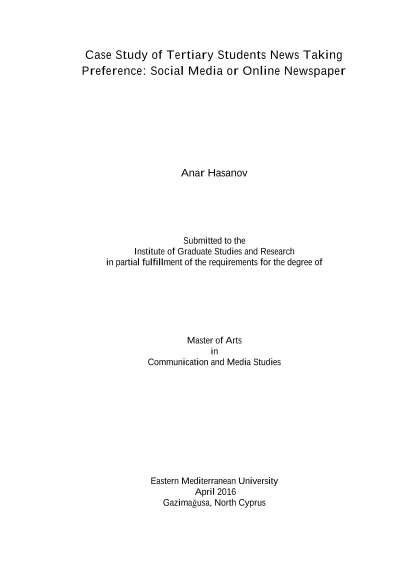 Case Study of Tertiary Students News Taking Preference: Social Media or Online Newspaper

Anar Hasanov

Submitted to the
Institute of Graduate Studies and Research
in partial fulfillment of the requirements for the degree of

Master of Arts
in
Communication and Media Studies

Eastern Mediterranean University
April 2016
Gazimağusa, North Cyprus